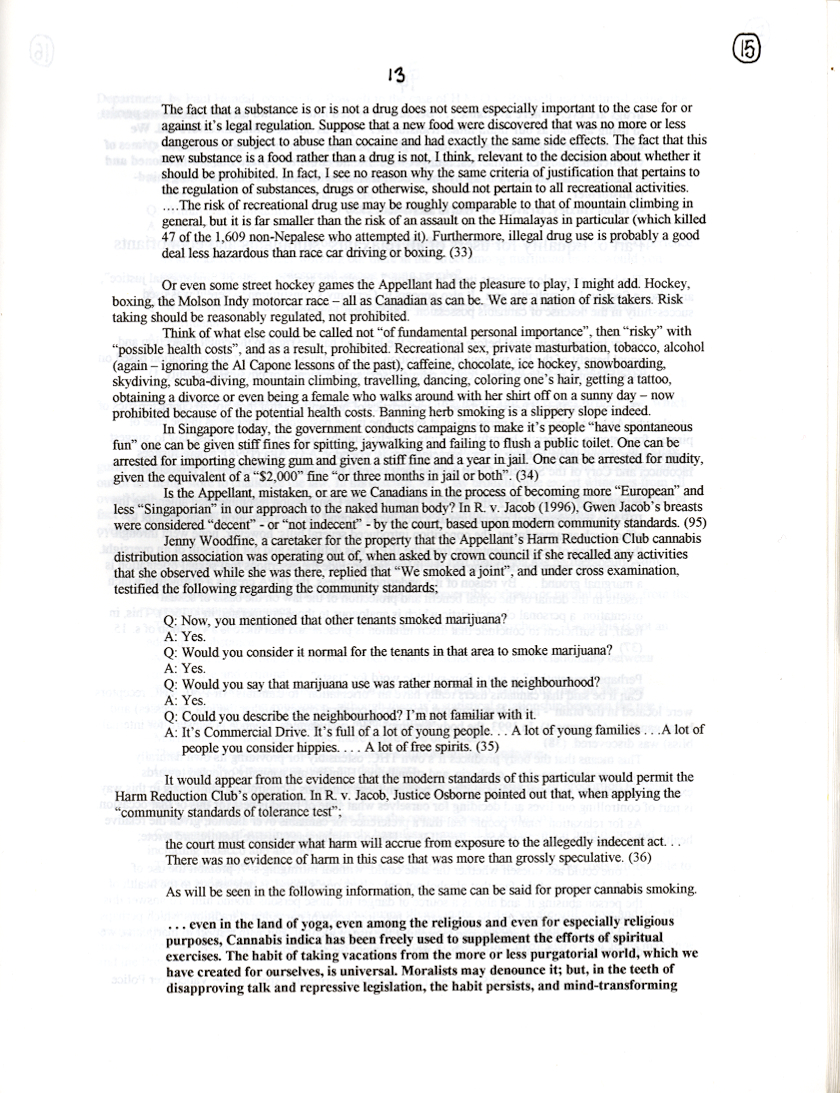 15

13

The fact that a substance is or is not a drug does not seem especially important to the case for or against it's legal regulation. Suppose that a new food were discovered that was no more or less dangerous or subject to abuse than cocaine and had exactly the same side effects. The fact that this new substance is a food rather than a drug is not, I think, relevant to the decision about whether it should be prohibited. In fact, I see no reason why the same criteria of justification that pertains to the regulation of substances, drugs or otherwise, should not pertain to all recreational activities. ....The risk of recreational drug use may be roughly comparable to that of mountain climbing in general, but it is far smaller than the risk of an assault on the Himalayas in particular (which killed 47 of the 1,609 non-Nepalese who attempted it). Furthermore, illegal drug use is probably a good deal less hazardous than race car driving or boxing. (33)

Or even some street hockey games the Appellant had the pleasure to play, I might add. Hockey, boxing, the Molson Indy motorcar race – all as Canadian as can be. We are a nation of risk takers. Risk taking should be reasonably regulated, not prohibited.

Think of what else could be called not "of fundamental personal importance", then "risky" with "possible health costs", and as a result, prohibited. Recreational sex, private masturbation, tobacco, alcohol (again – ignoring the Al Capone lessons of the past), caffeine, chocolate, ice hockey, snowboarding, skydiving, scuba-diving, mountain climbing, travelling, dancing, coloring one's hair, getting a tattoo, obtaining a divorce or even being a female who walks around with her shirt off on a sunny day – now prohibited because of the potential health costs. Banning herb smoking is a slippery slope indeed.

In Singapore today, the government conducts campaigns to make it's people "have spontaneous fun" one can be given stiff fines for spitting, jaywalking and failing to flush a public toilet. One can be arrested for importing chewing gum and given a stiff fine and a year in jail. One can be arrested for nudity, given the equivalent of a "$2,000" fine "or three months in jail or both". (34)

Is the Appellant, mistaken, or are we Canadians in the process of becoming more "European" and less "Singaporian" in our approach to the naked human body? In R. v. Jacob (1996), Gwen Jacob's breasts were considered "decent" - or "not indecent" - by the court, based upon modern community standards. (95)

Jenny Woodfine, a caretaker for the property that the Appellant's Harm Reduction Club cannabis distribution association was operating out of, when asked by crown council if she recalled any activities that she observed while she was there, replied that "We smoked a joint", and under cross examination, testified the following regarding the community standards;

Q: Now, you mentioned that other tenants smoked marijuana?
A: Yes.
Q: Would you consider it normal for the tenants in that area to smoke marijuana?
A: Yes.
Q: Would you say that marijuana use was rather normal in the neighbourhood?
A: Yes.
Q: Could you describe the neighbourhood? I'm not familiar with it.
A: It's Commercial Drive. It's full of a lot of young people. . . A lot of young families . . .A lot of people you consider hippies. . . . A lot of free spirits. (35)

It would appear from the evidence that the modern standards of this particular would permit the Harm Reduction Club's operation. In R. v. Jacob, Justice Osborne pointed out that, when applying the "community standards of tolerance test";

the court must consider what harm will accrue from exposure to the allegedly indecent act. . . There was no evidence of harm in this case that was more than grossly speculative. (36)

As will be seen in the following information, the same can be said for proper cannabis smoking.

. . . even in the land of yoga, even among the religious and even for especially religious purposes, Cannabis indica has been freely used to supplement the efforts of spiritual exercises. The habit of taking vacations from the more or less purgatorial world, which we have created for ourselves, is universal. Moralists may denounce it; but, in the teeth of disapproving talk and repressive legislation, the habit persists, and mind-transforming